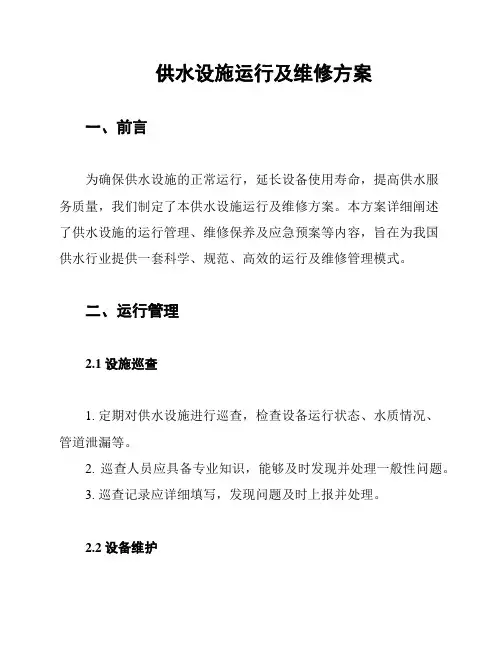 供水设施运行及维修方案

一、前言

为确保供水设施的正常运行，延长设备使用寿命，提高供水服务质量，我们制定了本供水设施运行及维修方案。本方案详细阐述了供水设施的运行管理、维修保养及应急预案等内容，旨在为我国供水行业提供一套科学、规范、高效的运行及维修管理模式。

二、运行管理

2.1 设施巡查

1. 定期对供水设施进行巡查，检查设备运行状态、水质情况、管道泄漏等。
2. 巡查人员应具备专业知识，能够及时发现并处理一般性问题。
3. 巡查记录应详细填写，发现问题及时上报并处理。

2.2 设备维护